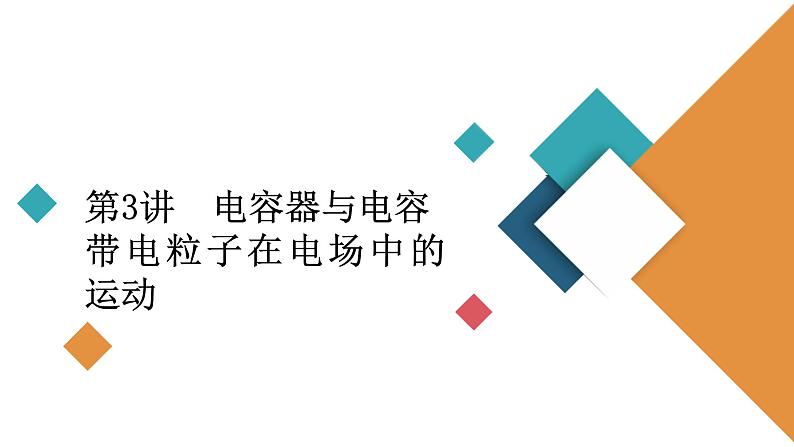 第3讲　电容器与电容　带电粒子在电场中的运动